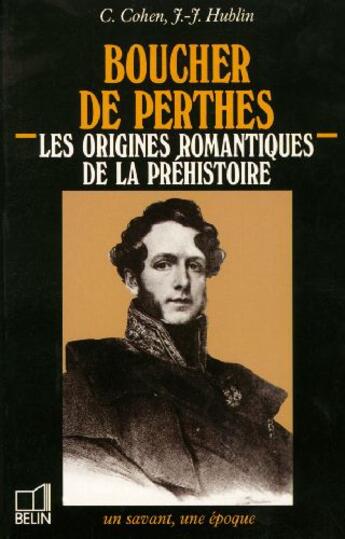 C. Cohen, J.-J. Hublin

BOUCHER DE PERTHES

LES ORIGINES ROMANTIQUES DE LA PRÉHISTOIRE

BELIN

un savant, une époque